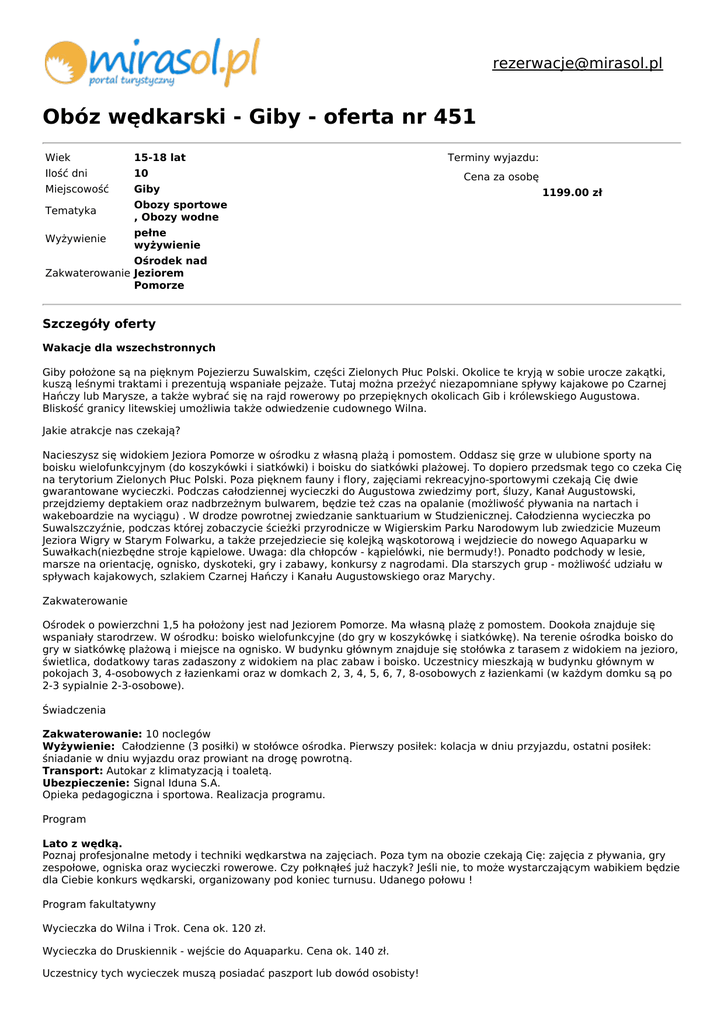 mirasol.pl
portal turystyczny

rezerwacje@mirasol.pl

Obóz wędkarski - Giby - oferta nr 451

| Wiek | 15-18 lat |
|---|---|
| Ilość dni | 10 |
| Miejscowość | Giby |
| Tematyka | Obozy sportowe , Obozy wodne |
| Wyżywienie | pełne wyżywienie |
| Zakwaterowanie | Ośrodek nad Jeziorem Pomorze |

Terminy wyjazdu:
Cena za osobę
1199.00 zł

Szczegóły oferty

Wakacje dla wszechstronnych

Giby położone są na pięknym Pojezierzu Suwalskim, części Zielonych Płuc Polski. Okolice te kryją w sobie urocze zakątki, kuszą leśnymi traktami i prezentują wspaniałe pejzaże. Tutaj można przeżyć niezapomniane spływy kajakowe po Czarnej Hańczy lub Marysze, a także wybrać się na rajd rowerowy po przepięknych okolicach Gib i królewskiego Augustowa. Bliskość granicy litewskiej umożliwia także odwiedzenie cudownego Wilna.

Jakie atrakcje nas czekają?

Nacieszysz się widokiem Jeziora Pomorze w ośrodku z własną plażą i pomostem. Oddasz się grze w ulubione sporty na boisku wielofunkcyjnym (do koszykówki i siatkówki) i boisku do siatkówki plażowej. To dopiero przedsmak tego co czeka Cię na terytorium Zielonych Płuc Polski. Poza pięknem fauny i flory, zajęciami rekreacyjno-sportowymi czekają Cię dwie gwarantowane wycieczki. Podczas całodziennej wycieczki do Augustowa zwiedzimy port, śluzy, Kanał Augustowski, przejdziemy deptakiem oraz nadbrzeżnym bulwarem, będzie też czas na opalanie (możliwość pływania na nartach i wakeboardzie na wyciągu) . W drodze powrotnej zwiedzanie sanktuarium w Studzienicznej. Całodzienna wycieczka po Suwalszczyźnie, podczas której zobaczycie ścieżki przyrodnicze w Wigierskim Parku Narodowym lub zwiedzicie Muzeum Jeziora Wigry w Starym Folwarku, a także przejedziecie się kolejką wąskotorową i wejdziecie do nowego Aquaparku w Suwałkach(niezbędne stroje kąpielowe. Uwaga: dla chłopców - kąpielówki, nie bermudy!). Ponadto podchody w lesie, marsze na orientację, ognisko, dyskoteki, gry i zabawy, konkursy z nagrodami. Dla starszych grup - możliwość udziału w spływach kajakowych, szlakiem Czarnej Hańczy i Kanału Augustowskiego oraz Marychy.

Zakwaterowanie

Ośrodek o powierzchni 1,5 ha położony jest nad Jeziorem Pomorze. Ma własną plażę z pomostem. Dookoła znajduje się wspaniały starodrzew. W ośrodku: boisko wielofunkcyjne (do gry w koszykówkę i siatkówkę). Na terenie ośrodka boisko do gry w siatkówkę plażową i miejsce na ognisko. W budynku głównym znajduje się stołówka z tarasem z widokiem na jezioro, świetlica, dodatkowy taras zadaszony z widokiem na plac zabaw i boisko. Uczestnicy mieszkają w budynku głównym w pokojach 3, 4-osobowych z łazienkami oraz w domkach 2, 3, 4, 5, 6, 7, 8-osobowych z łazienkami (w każdym domku są po 2-3 sypialnie 2-3-osobowe).

Świadczenia

Zakwaterowanie: 10 noclegów
Wyżywienie: Całodzienne (3 posiłki) w stołówce ośrodka. Pierwszy posiłek: kolacja w dniu przyjazdu, ostatni posiłek: śniadanie w dniu wyjazdu oraz prowiant na drogę powrotną.
Transport: Autokar z klimatyzacją i toaletą.
Ubezpieczenie: Signal Iduna S.A.
Opieka pedagogiczna i sportowa. Realizacja programu.

Program

Lato z wędką.
Poznaj profesjonalne metody i techniki wędkarstwa na zajęciach. Poza tym na obozie czekają Cię: zajęcia z pływania, gry zespołowe, ogniska oraz wycieczki rowerowe. Czy połknąłeś już haczyk? Jeśli nie, to może wystarczającym wabikiem będzie dla Ciebie konkurs wędkarski, organizowany pod koniec turnusu. Udanego połowu !

Program fakultatywny

Wycieczka do Wilna i Trok. Cena ok. 120 zł.

Wycieczka do Druskiennik - wejście do Aquaparku. Cena ok. 140 zł.

Uczestnicy tych wycieczek muszą posiadać paszport lub dowód osobisty!